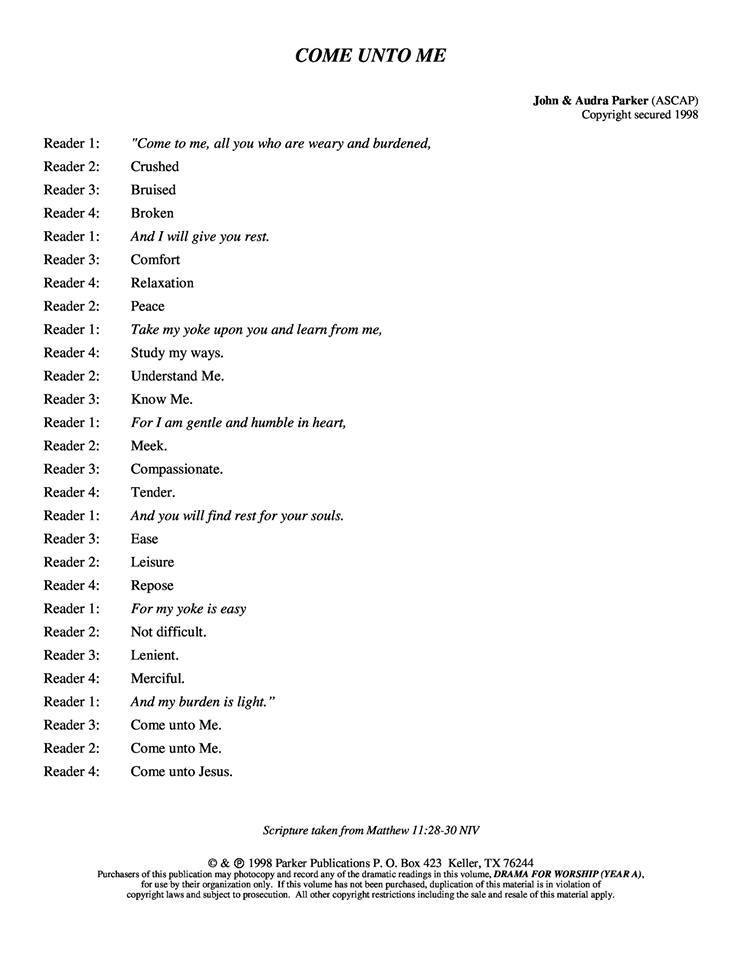 COME UNTO ME

John & Audra Parker (ASCAP)
Copyright secured 1998

Reader 1: "Come to me, all you who are weary and burdened,
Reader 2: Crushed
Reader 3: Bruised
Reader 4: Broken
Reader 1: And I will give you rest.
Reader 3: Comfort
Reader 4: Relaxation
Reader 2: Peace
Reader 1: Take my yoke upon you and learn from me,
Reader 4: Study my ways.
Reader 2: Understand Me.
Reader 3: Know Me.
Reader 1: For I am gentle and humble in heart,
Reader 2: Meek.
Reader 3: Compassionate.
Reader 4: Tender.
Reader 1: And you will find rest for your souls.
Reader 3: Ease
Reader 2: Leisure
Reader 4: Repose
Reader 1: For my yoke is easy
Reader 2: Not difficult.
Reader 3: Lenient.
Reader 4: Merciful.
Reader 1: And my burden is light."
Reader 3: Come unto Me.
Reader 2: Come unto Me.
Reader 4: Come unto Jesus.

Scripture taken from Matthew 11:28-30 NIV

© & ℗ 1998 Parker Publications P. O. Box 423 Keller, TX 76244
Purchasers of this publication may photocopy and record any of the dramatic readings in this volume, DRAMA FOR WORSHIP (YEAR A), for use by their organization only. If this volume has not been purchased, duplication of this material is in violation of copyright laws and subject to prosecution. All other copyright restrictions including the sale and resale of this material apply.